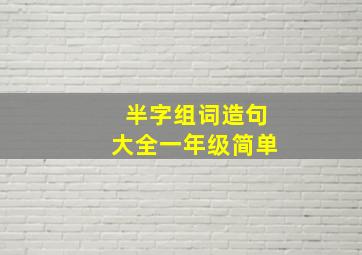 半字组词造句
大全一年级简单